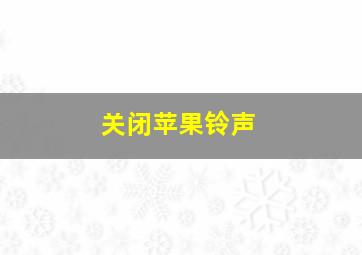 关闭苹果铃声